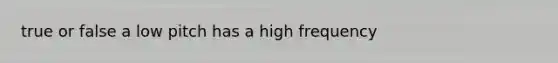 true or false a low pitch has a high frequency